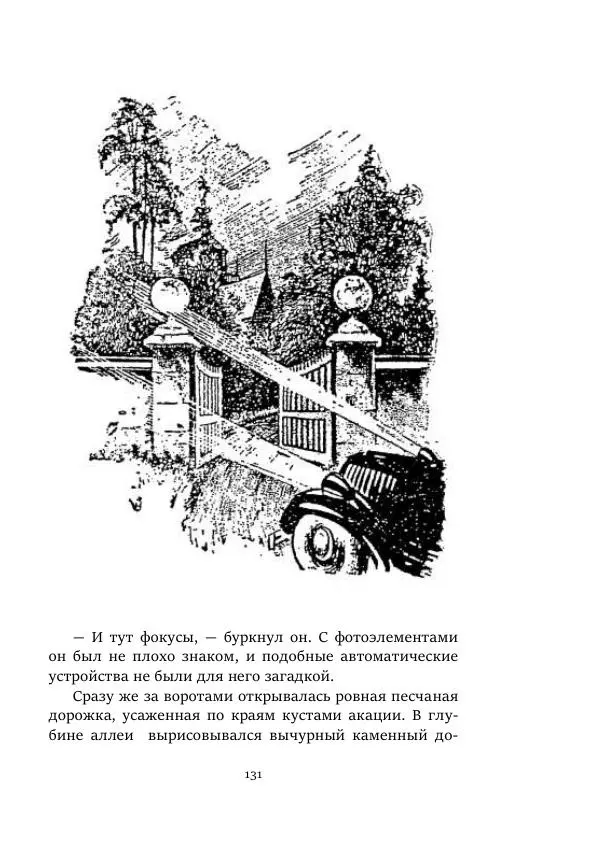 — И тут фокусы, — буркнул он. С фотоэлементами он был не плохо знаком, и подобные автоматические устройства не были для него загадкой.

Сразу же за воротами открывалась ровная песчаная дорожка, усаженная по краям кустами акации. В глубине аллеи вырисовывался вычурный каменный до-

131